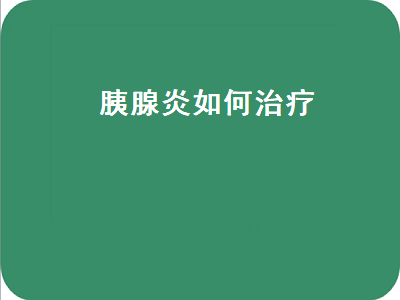 胰腺炎如何治疗